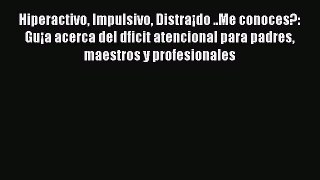 Hiperactivo, Impulsivo, Distra¡do ..Me conoces?: Gu¡a acerca del dficit atencional para padres, maestros y profesionales